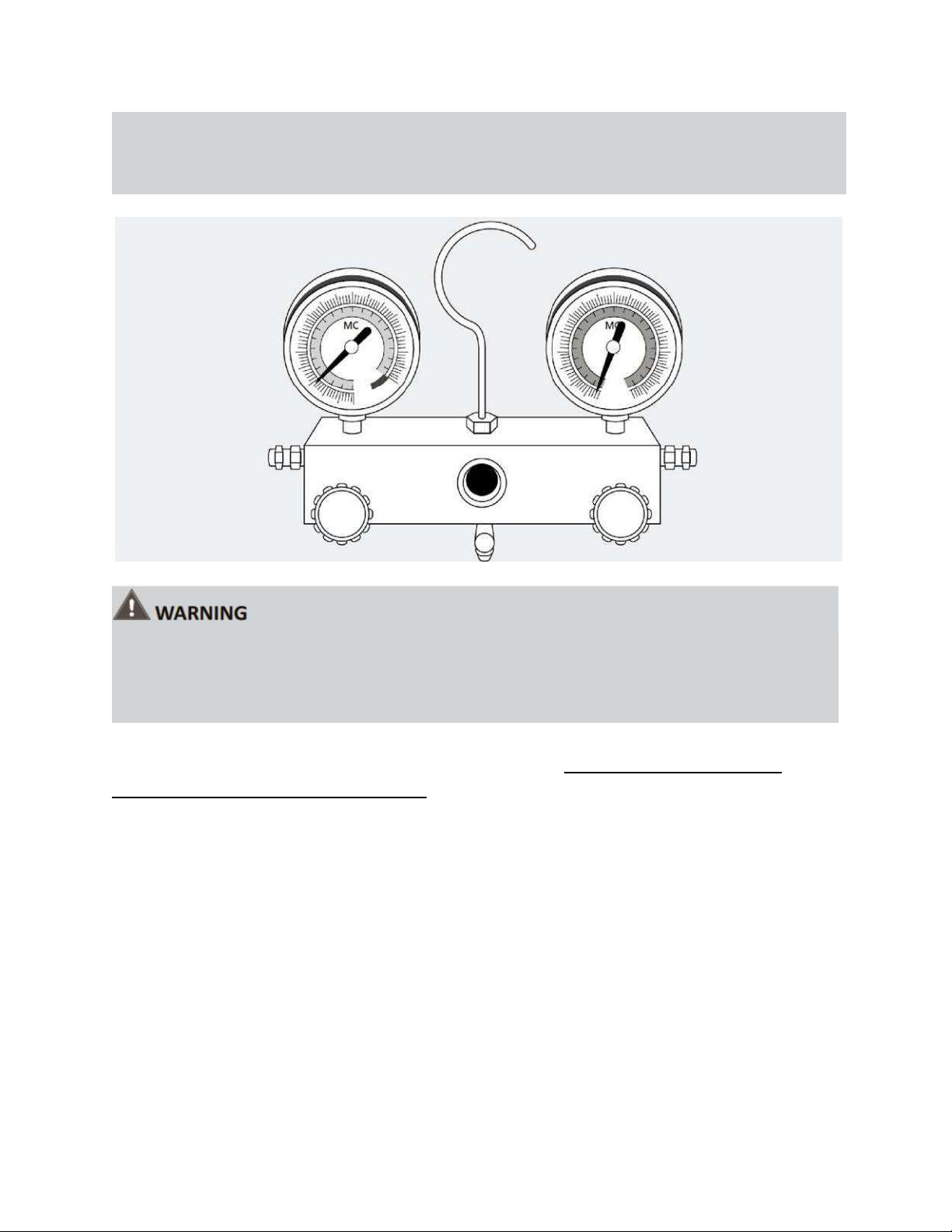 MC

MC

WARNING